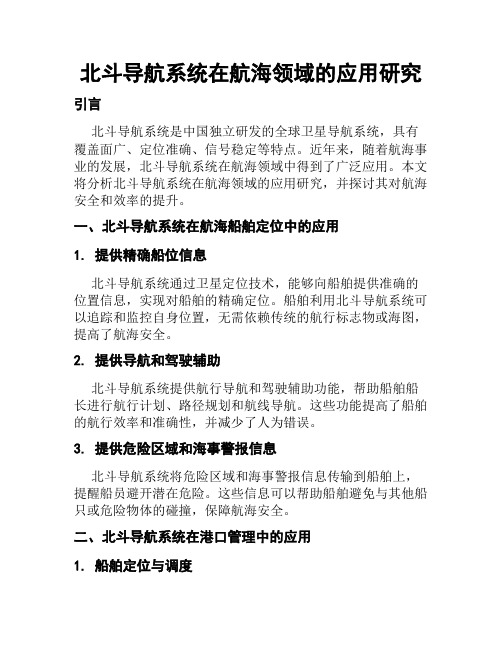 北斗导航系统在航海领域的应用研究

引言

北斗导航系统是中国独立研发的全球卫星导航系统，具有覆盖面广、定位准确、信号稳定等特点。近年来，随着航海事业的发展，北斗导航系统在航海领域中得到了广泛应用。本文将分析北斗导航系统在航海领域的应用研究，并探讨其对航海安全和效率的提升。

一、北斗导航系统在航海船舶定位中的应用

1. 提供精确船位信息

北斗导航系统通过卫星定位技术，能够向船舶提供准确的位置信息，实现对船舶的精确定位。船舶利用北斗导航系统可以追踪和监控自身位置，无需依赖传统的航行标志物或海图，提高了航海安全。

2. 提供导航和驾驶辅助

北斗导航系统提供航行导航和驾驶辅助功能，帮助船舶船长进行航行计划、路径规划和航线导航。这些功能提高了船舶的航行效率和准确性，并减少了人为错误。

3. 提供危险区域和海事警报信息

北斗导航系统将危险区域和海事警报信息传输到船舶上，提醒船员避开潜在危险。这些信息可以帮助船舶避免与其他船只或危险物体的碰撞，保障航海安全。

二、北斗导航系统在港口管理中的应用

1. 船舶定位与调度